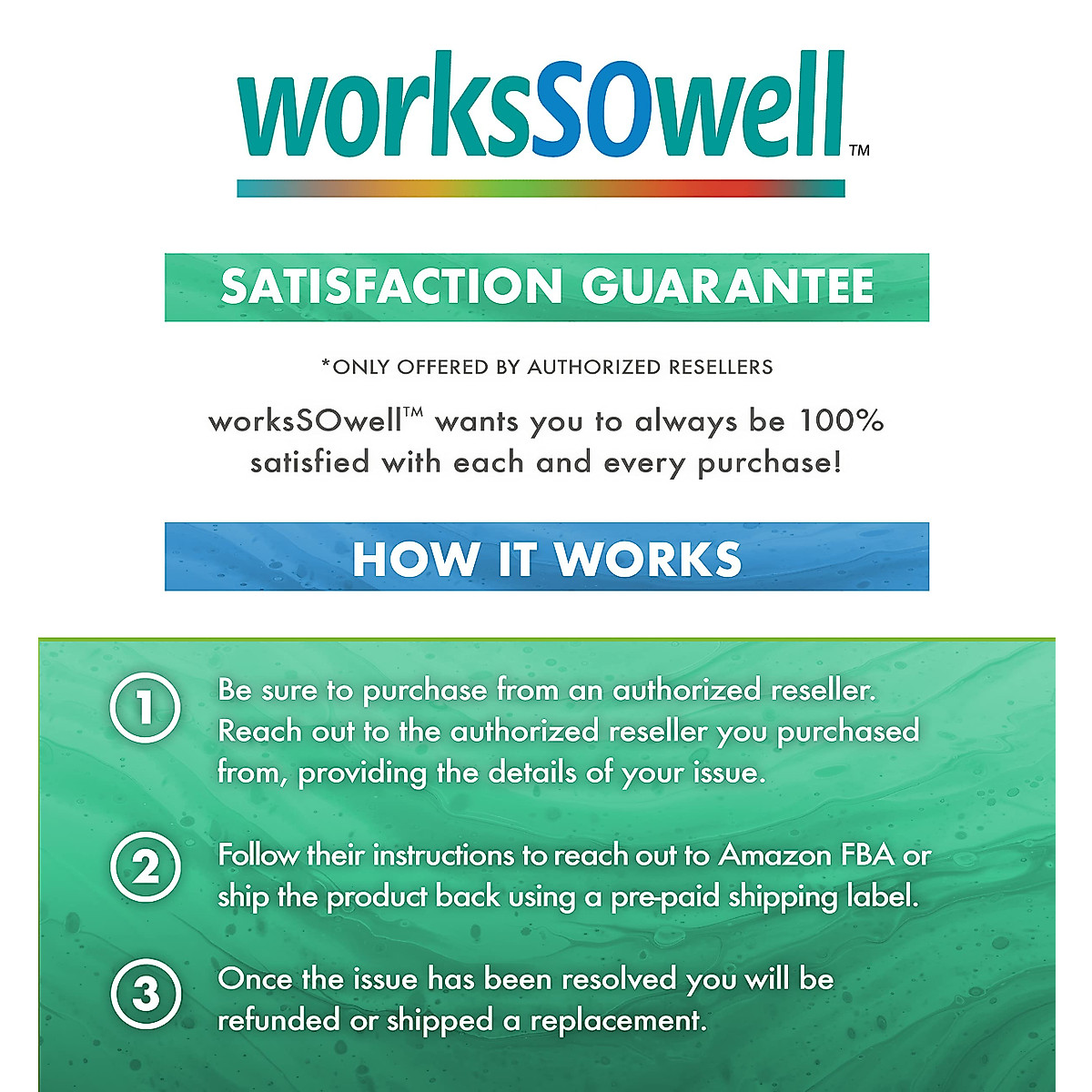 worksSOwell™

SATISFACTION GUARANTEE

*ONLY OFFERED BY AUTHORIZED RESELLERS

worksSOwell™ wants you to always be 100% satisfied with each and every purchase!

HOW IT WORKS

1 Be sure to purchase from an authorized reseller. Reach out to the authorized reseller you purchased from, providing the details of your issue.

2 Follow their instructions to reach out to Amazon FBA or ship the product back using a pre-paid shipping label.

3 Once the issue has been resolved you will be refunded or shipped a replacement.